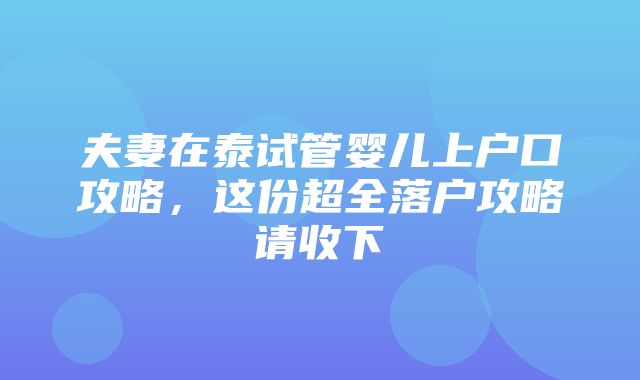 夫妻在泰试管婴儿上户口攻略，这份超全落户攻略请收下